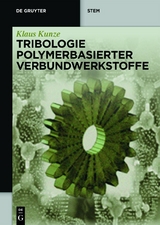 DE GRUYTER

STEM

Klaus Kunze

TRIBOLOGIE POLYMERBASIERTER VERBUNDWERKSTOFFE

DE G